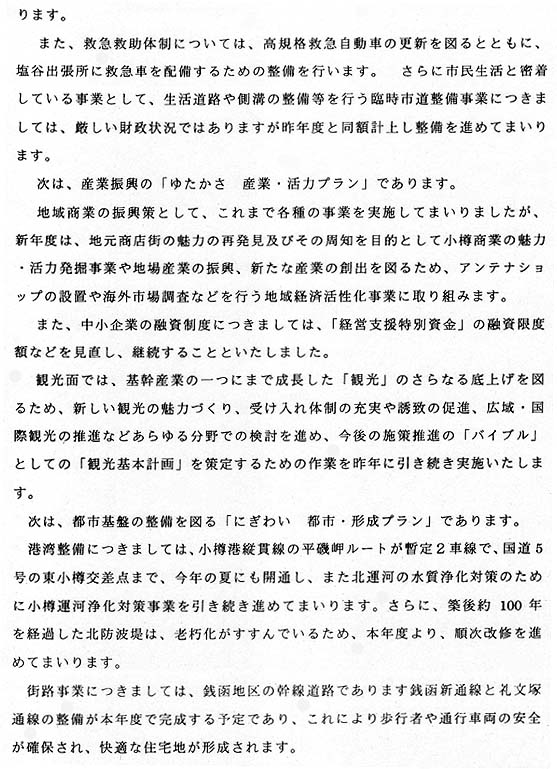 ります。

また、救急救助体制については、高規格救急自動車の更新を図るとともに、塩谷出張所に救急車を配備するための整備を行います。　さらに市民生活と密着している事業として、生活道路や側溝の整備等を行う臨時市道整備事業につきましては、厳しい財政状況ではありますが昨年度と同額計上し整備を進めてまいります。

次は、産業振興の「ゆたかさ　産業・活力プラン」であります。

地域商業の振興策として、これまで各種の事業を実施してまいりましたが、新年度は、地元商店街の魅力の再発見及びその周知を目的として小樽商業の魅力・活力発掘事業や地場産業の振興、新たな産業の創出を図るため、アンテナショップの設置や海外市場調査などを行う地域経済活性化事業に取り組みます。

また、中小企業の融資制度につきましては、「経営支援特別資金」の融資限度額などを見直し、継続することといたしました。

観光面では、基幹産業の一つにまで成長した「観光」のさらなる底上げを図るため、新しい観光の魅力づくり、受け入れ体制の充実や誘致の促進、広域・国際観光の推進などあらゆる分野での検討を進め、今後の施策推進の「バイブル」としての「観光基本計画」を策定するための作業を昨年に引き続き実施いたします。

次は、都市基盤の整備を図る「にぎわい　都市・形成プラン」であります。

港湾整備につきましては、小樽港縦貫線の平磯岬ルートが暫定２車線で、国道５号の東小樽交差点まで、今年の夏にも開通し、また北運河の水質浄化対策のために小樽運河浄化対策事業を引き続き進めてまいります。さらに、築後約 100 年を経過した北防波堤は、老朽化がすすんでいるため、本年度より、順次改修を進めてまいります。

街路事業につきましては、銭函地区の幹線道路であります銭函新通線と礼文塚通線の整備が本年度で完成する予定であり、これにより歩行者や通行車両の安全が確保され、快適な住宅地が形成されます。